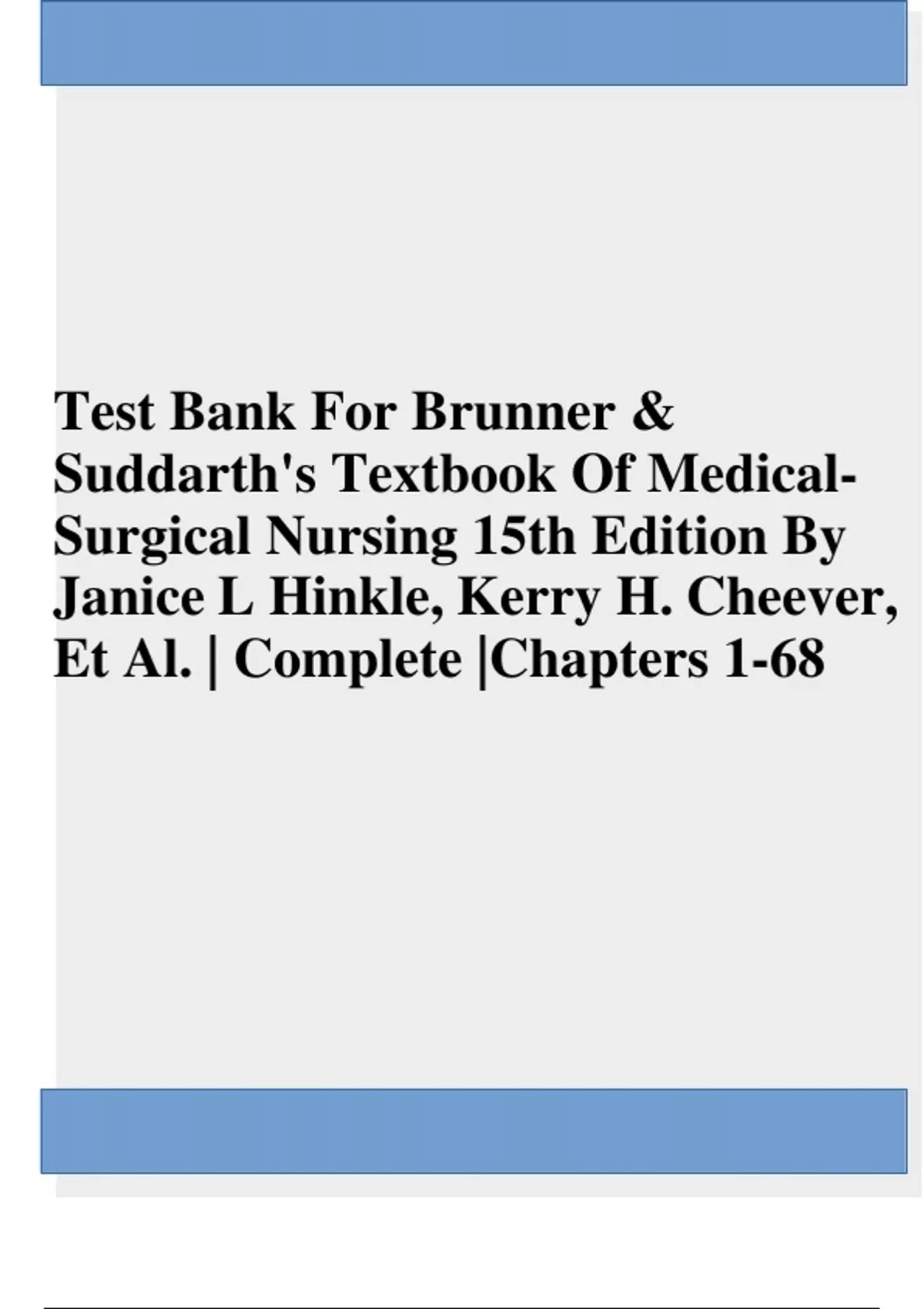 Test Bank For Brunner & Suddarth's Textbook Of Medical-Surgical Nursing 15th Edition By Janice L Hinkle, Kerry H. Cheever, Et Al. | Complete |Chapters 1-68